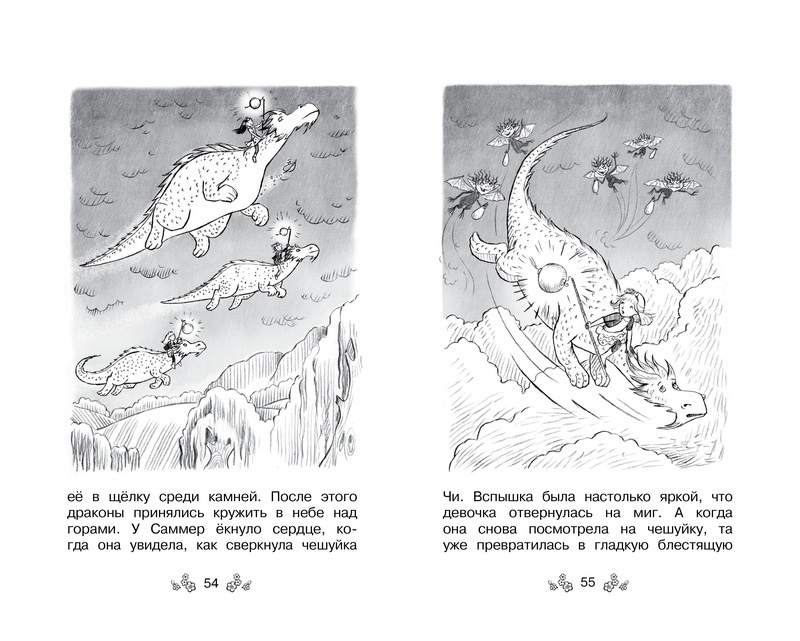 её в щёлку среди камней. После этого драконы принялись кружить в небе над горами. У Саммер ёкнуло сердце, когда она увидела, как сверкнула чешуйка

54

Чи. Вспышка была настолько яркой, что девочка отвернулась на миг. А когда она снова посмотрела на чешуйку, та уже превратилась в гладкую блестящую

55